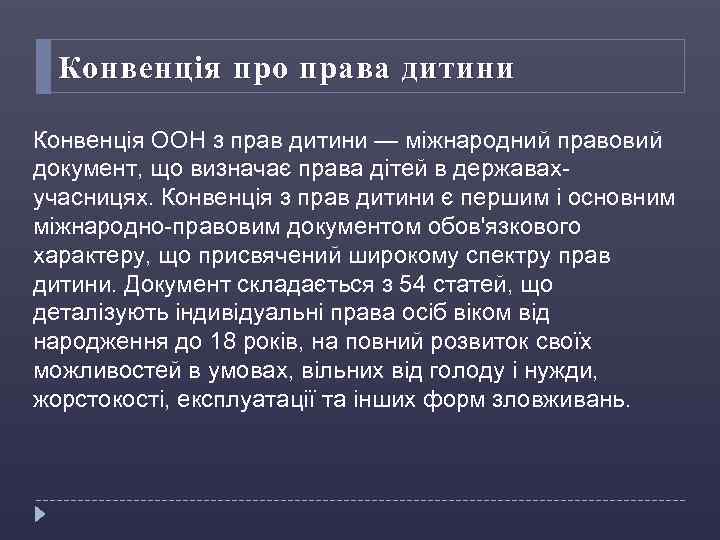 Конвенція про права дитини

Конвенція ООН з прав дитини — міжнародний правовий документ, що визначає права дітей в державах-учасницях. Конвенція з прав дитини є першим і основним міжнародно-правовим документом обов'язкового характеру, що присвячений широкому спектру прав дитини. Документ складається з 54 статей, що деталізують індивідуальні права осіб віком від народження до 18 років, на повний розвиток своїх можливостей в умовах, вільних від голоду і нужди, жорстокості, експлуатації та інших форм зловживань.